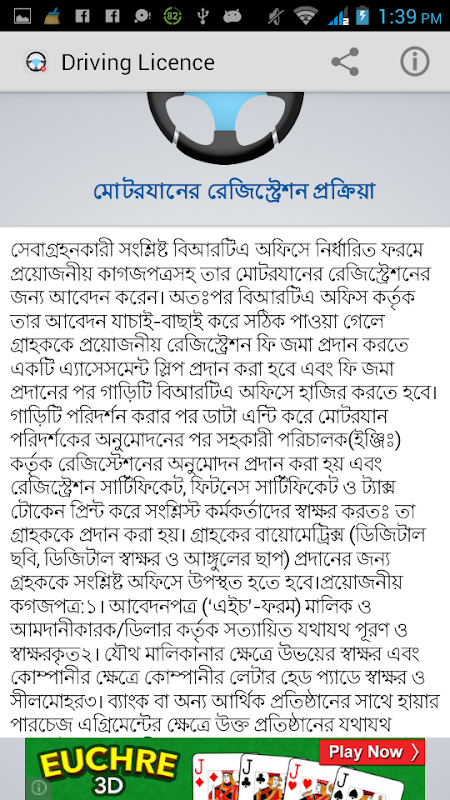 82 1:39 PM

Driving Licence

মোটরযানের রেজিস্ট্রেশন প্রক্রিয়া

সেবাগ্রহনকারী সংশ্লিষ্ট বিআরটিএ অফিসে নির্ধারিত ফরমে প্রয়োজনীয় কাগজপত্রসহ তার মোটরযানের রেজিস্ট্রেশনের জন্য আবেদন করেন। অতঃপর বিআরটিএ অফিস কর্তৃক তার আবেদন যাচাই-বাছাই করে সঠিক পাওয়া গেলে গ্রাহককে প্রয়োজনীয় রেজিস্ট্রেশন ফি জমা প্রদান করতে একটি এ্যাসেসমেন্ট স্লিপ প্রদান করা হবে এবং ফি জমা প্রদানের পর গাড়িটি বিআরটিএ অফিসে হাজির করতে হবে। গাড়িটি পরিদর্শন করার পর ডাটা এন্টি করে মোটরযান পরিদর্শকের অনুমোদনের পর সহকারী পরিচালক(ইঞ্জিঃ) কর্তৃক রেজিস্টেশনের অনুমোদন প্রদান করা হয় এবং রেজিস্ট্রেশন সার্টিফিকেট, ফিটনেস সার্টিফিকেট ও ট্যাক্স টোকেন প্রিন্ট করে সংশ্লিস্ট কর্মকর্তাদের স্বাক্ষর করতঃ তা গ্রাহককে প্রদান করা হয়। গ্রাহকের বায়োমেট্রিক্স (ডিজিটাল ছবি, ডিজিটাল স্বাক্ষর ও আঙ্গুলের ছাপ) প্রদানের জন্য গ্রহককে সংশ্লিষ্ট অফিসে উপস্থত হতে হবে।প্রয়োজনীয় কগজপত্র:১। আবেদনপত্র ('এইচ'-ফরম) মালিক ও আমদানীকারক/ডিলার কর্তৃক সত্যায়িত যথাযথ পূরণ ও স্বাক্ষরকৃত২। যৌথ মালিকানার ক্ষেত্রে উভয়ের স্বাক্ষর এবং কোম্পানীর ক্ষেত্রে কোম্পানীর লেটার হেড প্যাডে স্বাক্ষর ও সীলমোহর৩। ব্যাংক বা অন্য আর্থিক প্রতিষ্ঠানের সাথে হায়ার পারচেজ এগ্রিমেন্টের ক্ষেত্রে উক্ত প্রতিষ্ঠানের যথাযথ

EUCHRE 3D
Play Now